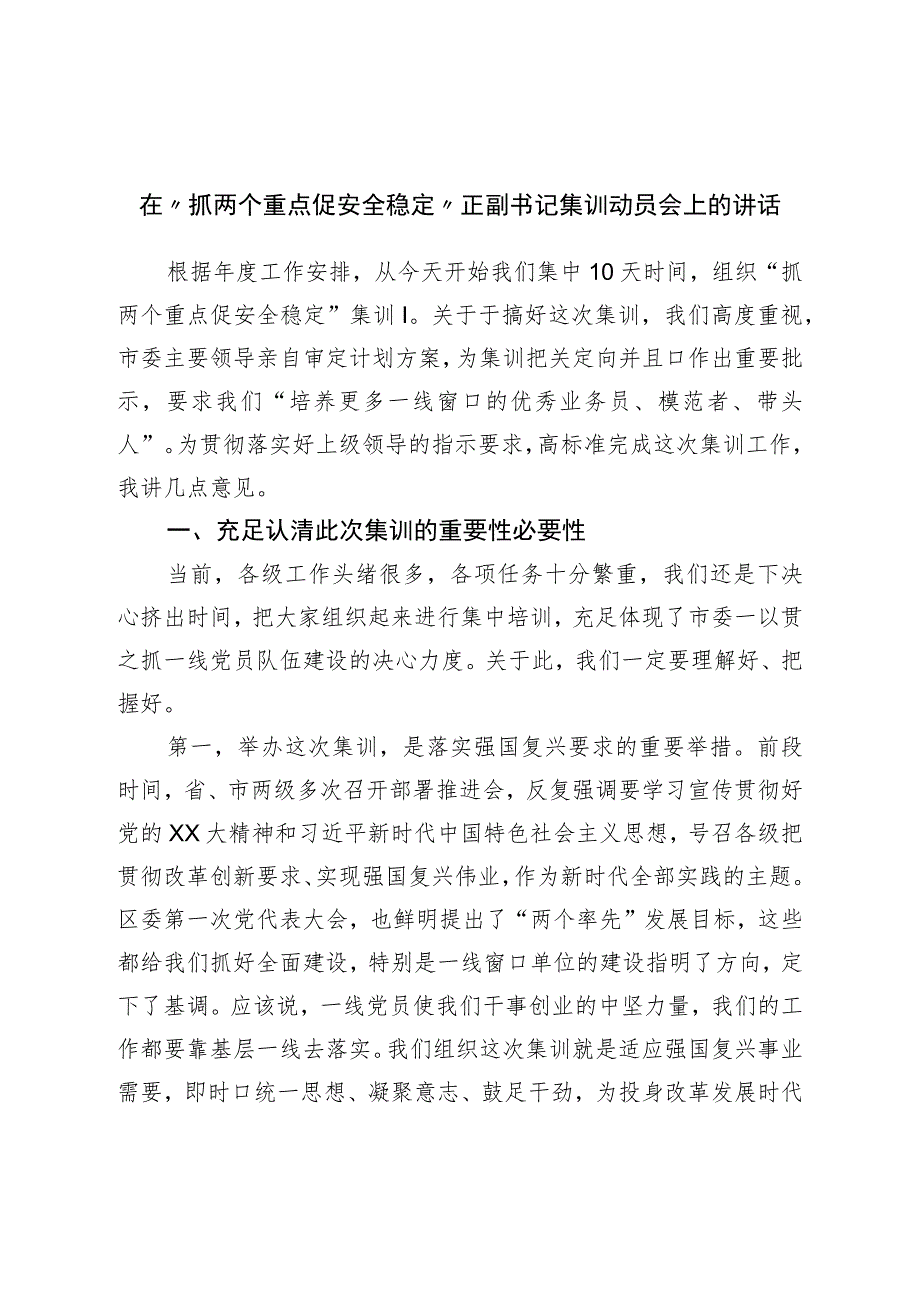 在〃抓两个重点促安全稳定〃正副书记集训动员会上的讲话

根据年度工作安排，从今天开始我们集中10天时间，组织“抓两个重点促安全稳定”集训I。关于于搞好这次集训，我们高度重视，市委主要领导亲自审定计划方案，为集训把关定向并且口作出重要批示，要求我们“培养更多一线窗口的优秀业务员、模范者、带头人”。为贯彻落实好上级领导的指示要求，高标准完成这次集训工作，我讲几点意见。

一、充足认清此次集训的重要性必要性

当前，各级工作头绪很多，各项任务十分繁重，我们还是下决心挤出时间，把大家组织起来进行集中培训，充足体现了市委一以贯之抓一线党员队伍建设的决心力度。关于此，我们一定要理解好、把握好。

第一，举办这次集训，是落实强国复兴要求的重要举措。前段时间，省、市两级多次召开部署推进会，反复强调要学习宣传贯彻好党的XX大精神和习近平新时代中国特色社会主义思想，号召各级把贯彻改革创新要求、实现强国复兴伟业，作为新时代全部实践的主题。区委第一次党代表大会，也鲜明提出了“两个率先”发展目标，这些都给我们抓好全面建设，特别是一线窗口单位的建设指明了方向，定下了基调。应该说，一线党员使我们干事创业的中坚力量，我们的工作都要靠基层一线去落实。我们组织这次集训就是适应强国复兴事业需要，即时口统一思想、凝聚意志、鼓足干劲，为投身改革发展时代